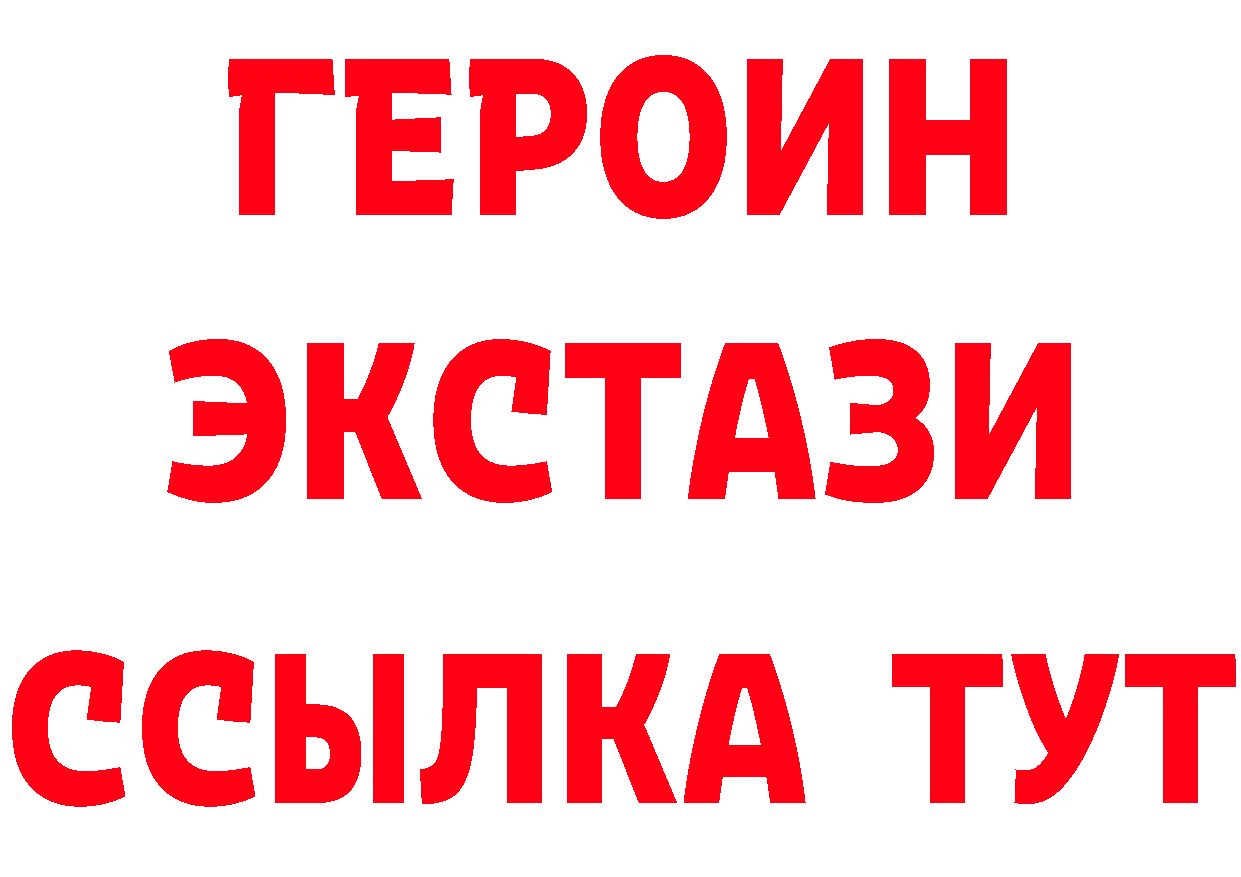 ГЕРОИН
ЭКСТАЗИ
ССЫЛКА ТУТ